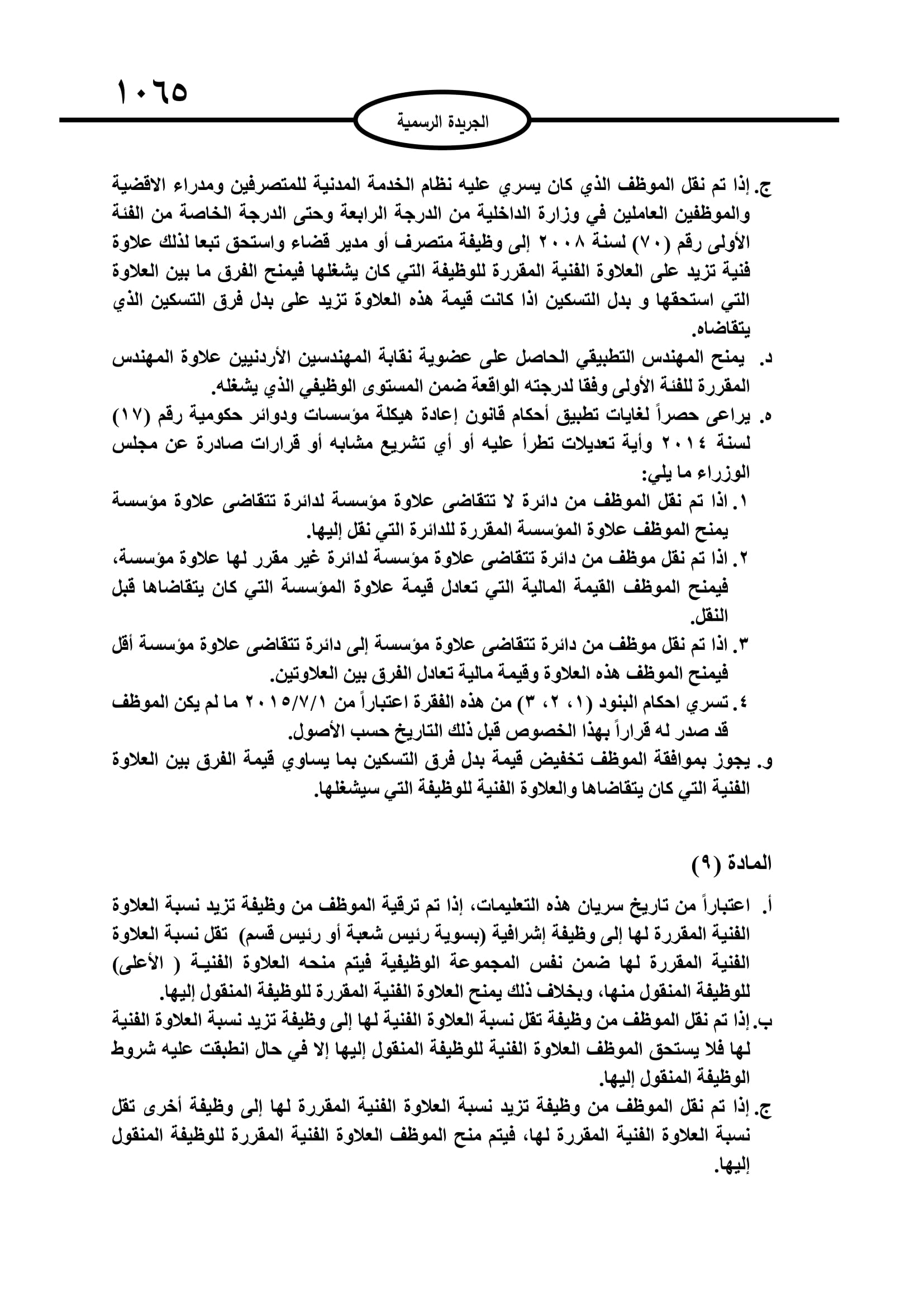 ١٠٦٥

الجريدة الرسمية

ج. إذا تم نقل الموظف الذي كان يسري عليه نظام الخدمة المدنية للمتصرفين ومدراء الاقضية والموظفين العاملين في وزارة الداخلية من الدرجة الرابعة وحتى الدرجة الخاصة من الفئة الأولى رقم (٧٠) لسنة ٢٠٠٨ إلى وظيفة متصرف أو مدير قضاء واستحق تبعا لذلك علاوة فنية تزيد على العلاوة الفنية المقررة للوظيفة التي كان يشغلها فيمنح الفرق ما بين العلاوة التي استحقها و بدل التسكين اذا كانت قيمة هذه العلاوة تزيد على بدل فرق التسكين الذي يتقاضاه.

د. يمنح المهندس التطبيقي الحاصل على عضوية نقابة المهندسين الأردنيين علاوة المهندس المقررة للفئة الأولى وفقا لدرجته الواقعة ضمن المستوى الوظيفي الذي يشغله.

ه. يراعى حصراً لغايات تطبيق أحكام قانون إعادة هيكلة مؤسسات ودوائر حكومية رقم (١٧) لسنة ٢٠١٤ وأية تعديلات تطرأ عليه أو أي تشريع مشابه أو قرارات صادرة عن مجلس الوزراء ما يلي:

١. اذا تم نقل الموظف من دائرة لا تتقاضى علاوة مؤسسة لدائرة تتقاضى علاوة مؤسسة يمنح الموظف علاوة المؤسسة المقررة للدائرة التي نقل إليها.

٢. اذا تم نقل موظف من دائرة تتقاضى علاوة مؤسسة لدائرة غير مقرر لها علاوة مؤسسة، فيمنح الموظف القيمة المالية التي تعادل قيمة علاوة المؤسسة التي كان يتقاضاها قبل النقل.

٣. اذا تم نقل موظف من دائرة تتقاضى علاوة مؤسسة إلى دائرة تتقاضى علاوة مؤسسة أقل فيمنح الموظف هذه العلاوة وقيمة مالية تعادل الفرق بين العلاوتين.

٤. تسري احكام البنود (١، ٢، ٣) من هذه الفقرة اعتباراً من ٢٠١٥/٧/١ ما لم يكن الموظف قد صدر له قراراً بهذا الخصوص قبل ذلك التاريخ حسب الأصول.

و. يجوز بموافقة الموظف تخفيض قيمة بدل فرق التسكين بما يساوي قيمة الفرق بين العلاوة الفنية التي كان يتقاضاها والعلاوة الفنية للوظيفة التي سيشغلها.

المادة (٩)

أ. اعتباراً من تاريخ سريان هذه التعليمات، إذا تم ترقية الموظف من وظيفة تزيد نسبة العلاوة الفنية المقررة لها إلى وظيفة إشرافية (بسوية رئيس شعبة أو رئيس قسم) تقل نسبة العلاوة الفنية المقررة لها ضمن نفس المجموعة الوظيفية فيتم منحه العلاوة الفنية ( الأعلى) للوظيفة المنقول منها، وبخلاف ذلك يمنح العلاوة الفنية المقررة للوظيفة المنقول إليها.

ب. إذا تم نقل الموظف من وظيفة تقل نسبة العلاوة الفنية لها إلى وظيفة تزيد نسبة العلاوة الفنية لها فلا يستحق الموظف العلاوة الفنية للوظيفة المنقول إليها إلا في حال انطبقت عليه شروط الوظيفة المنقول إليها.

ج. إذا تم نقل الموظف من وظيفة تزيد نسبة العلاوة الفنية المقررة لها إلى وظيفة أخرى تقل نسبة العلاوة الفنية المقررة لها، فيتم منح الموظف العلاوة الفنية المقررة للوظيفة المنقول إليها.